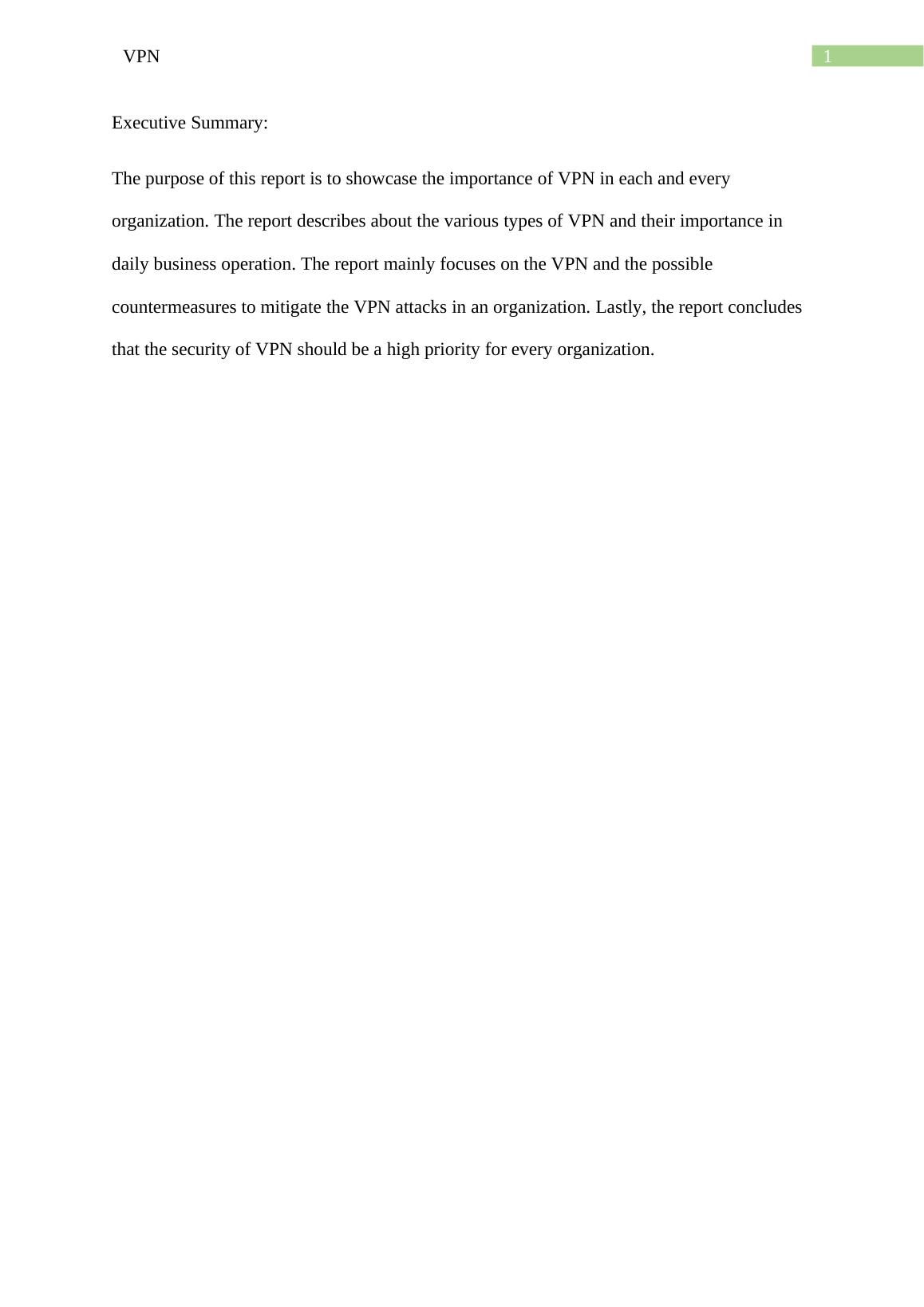 VPN 1

Executive Summary:

The purpose of this report is to showcase the importance of VPN in each and every organization. The report describes about the various types of VPN and their importance in daily business operation. The report mainly focuses on the VPN and the possible countermeasures to mitigate the VPN attacks in an organization. Lastly, the report concludes that the security of VPN should be a high priority for every organization.